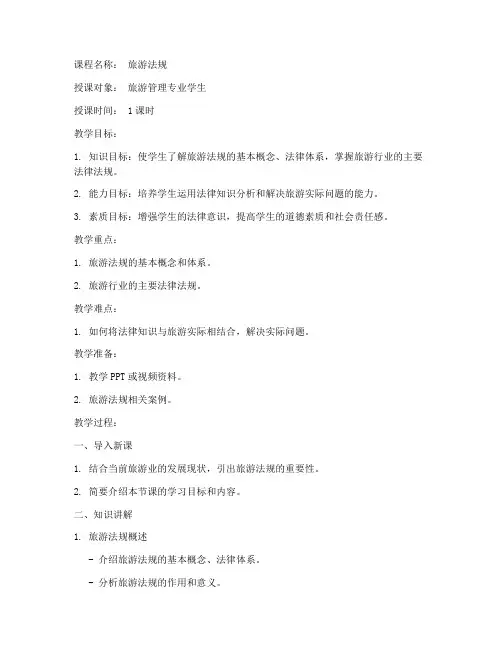 课程名称： 旅游法规

授课对象： 旅游管理专业学生

授课时间： 1课时

教学目标：

1. 知识目标：使学生了解旅游法规的基本概念、法律体系，掌握旅游行业的主要法律法规。

2. 能力目标：培养学生运用法律知识分析和解决旅游实际问题的能力。

3. 素质目标：增强学生的法律意识，提高学生的道德素质和社会责任感。

教学重点：

1. 旅游法规的基本概念和体系。

2. 旅游行业的主要法律法规。

教学难点：

1. 如何将法律知识与旅游实际相结合，解决实际问题。

教学准备：

1. 教学PPT或视频资料。

2. 旅游法规相关案例。

教学过程：

一、导入新课

1. 结合当前旅游业的发展现状，引出旅游法规的重要性。

2. 简要介绍本节课的学习目标和内容。

二、知识讲解

1. 旅游法规概述

- 介绍旅游法规的基本概念、法律体系。

- 分析旅游法规的作用和意义。